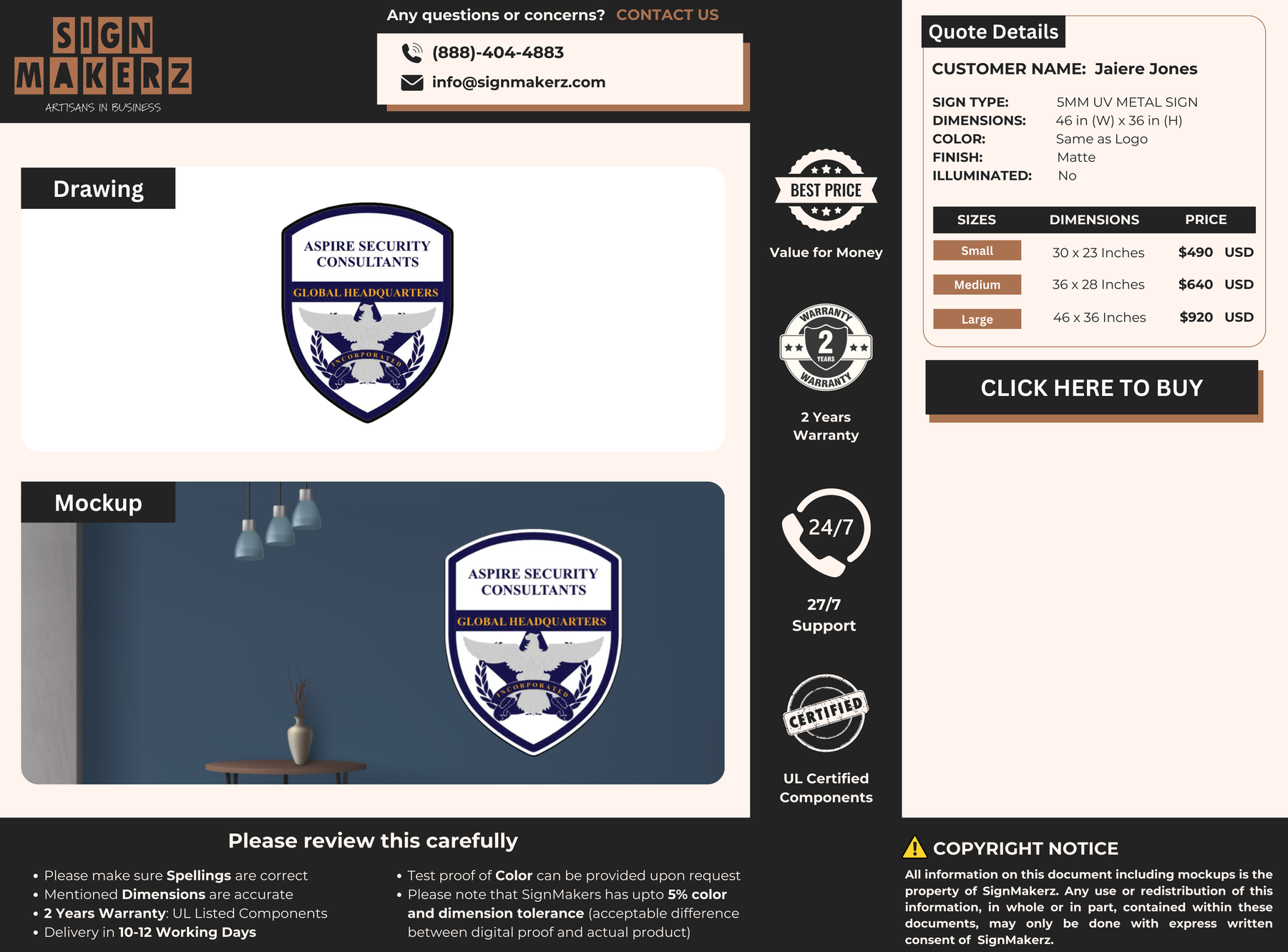 SIGN MAKERZ
ARTISANS IN BUSINESS

Any questions or concerns? CONTACT US

(888)-404-4883
info@signmakerz.com

Drawing

ASPIRE SECURITY CONSULTANTS
GLOBAL HEADQUARTERS
INCORPORATED

Mockup

ASPIRE SECURITY CONSULTANTS
GLOBAL HEADQUARTERS
INCORPORATED

BEST PRICE
Value for Money

WARRANTY 2 YEARS WARRANTY
2 Years Warranty

24/7
27/7 Support

CERTIFIED
UL Certified Components

Quote Details

CUSTOMER NAME: Jaiere Jones

SIGN TYPE: 5MM UV METAL SIGN
DIMENSIONS: 46 in (W) x 36 in (H)
COLOR: Same as Logo
FINISH: Matte
ILLUMINATED: No

| SIZES | DIMENSIONS | PRICE |
|---|---|---|
| Small | 30 x 23 Inches | $490 USD |
| Medium | 36 x 28 Inches | $640 USD |
| Large | 46 x 36 Inches | $920 USD |

CLICK HERE TO BUY

Please review this carefully

• Please make sure Spellings are correct
• Mentioned Dimensions are accurate
• 2 Years Warranty: UL Listed Components
• Delivery in 10-12 Working Days

• Test proof of Color can be provided upon request
• Please note that SignMakers has upto 5% color and dimension tolerance (acceptable difference between digital proof and actual product)

COPYRIGHT NOTICE
All information on this document including mockups is the property of SignMakerz. Any use or redistribution of this information, in whole or in part, contained within these documents, may only be done with express written consent of SignMakerz.